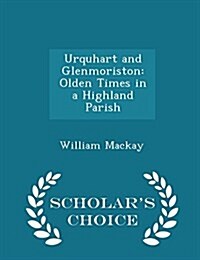 Urquhart and Glenmoriston: Olden Times in a Highland Parish

William Mackay

SCHOLAR'S CHOICE